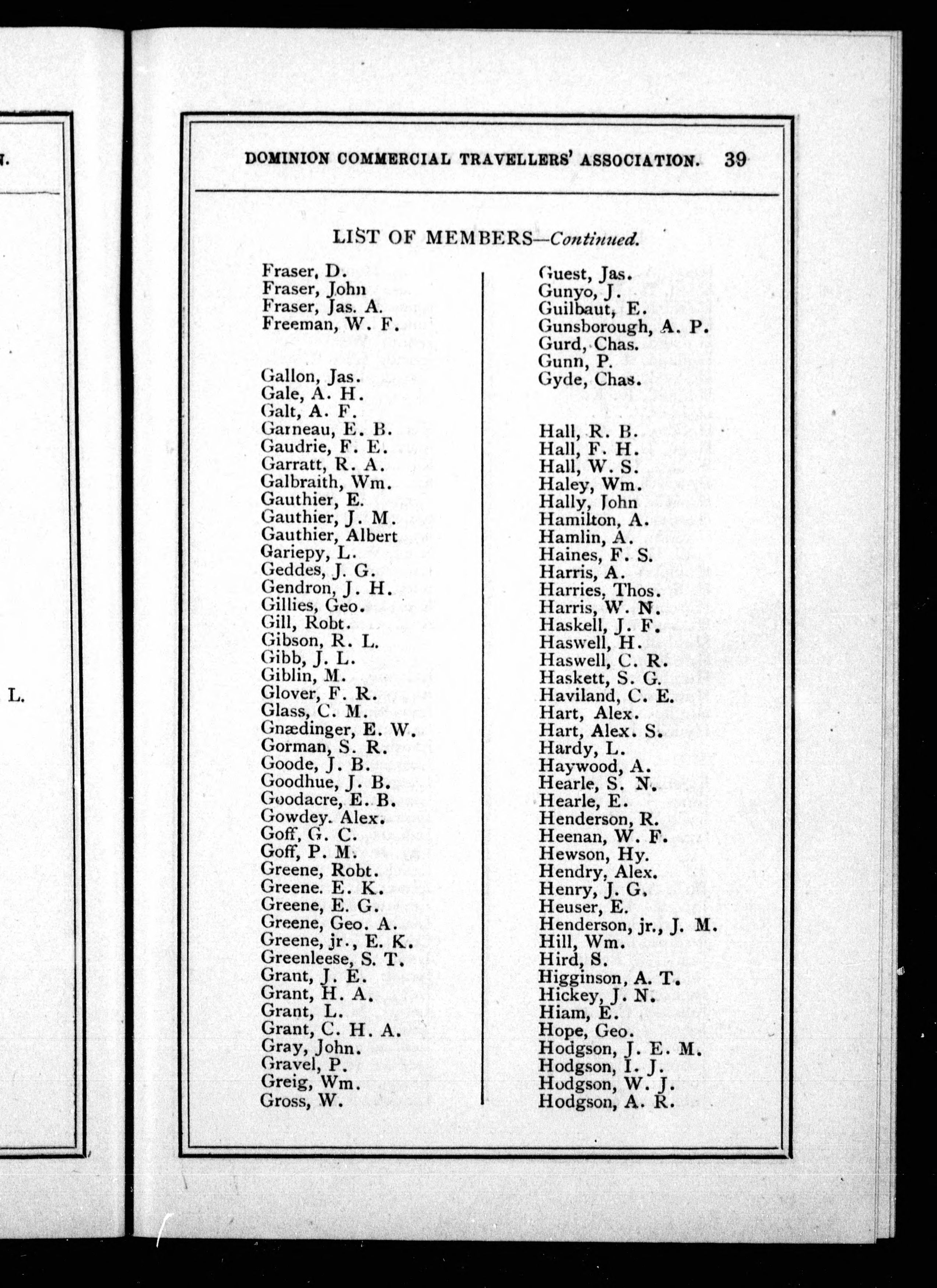 N.

L.

DOMINION COMMERCIAL TRAVELLERS' ASSOCIATION. 39

LIST OF MEMBERS—Continued.

Fraser, D.
Fraser, John
Fraser, Jas. A.
Freeman, W. F.

Gallon, Jas.
Gale, A. H.
Galt, A. F.
Garneau, E. B.
Gaudrie, F. E.
Garratt, R. A.
Galbraith, Wm.
Gauthier, E.
Gauthier, J. M.
Gauthier, Albert
Gariepy, L.
Geddes, J. G.
Gendron, J. H.
Gillies, Geo.
Gill, Robt.
Gibson, R. L.
Gibb, J. L.
Giblin, M.
Glover, F. R.
Glass, C. M.
Gnædinger, E. W.
Gorman, S. R.
Goode, J. B.
Goodhue, J. B.
Goodacre, E. B.
Gowdey. Alex.
Goff, G. C.
Goff, P. M.
Greene, Robt.
Greene. E. K.
Greene, E. G.
Greene, Geo. A.
Greene, jr., E. K.
Greenleese, S. T.
Grant, J. E.
Grant, H. A.
Grant, L.
Grant, C. H. A.
Gray, John.
Gravel, P.
Greig, Wm.
Gross, W.

Guest, Jas.
Gunyo, J.
Guilbaut, E.
Gunsborough, A. P.
Gurd, Chas.
Gunn, P.
Gyde, Chas.

Hall, R. B.
Hall, F. H.
Hall, W. S.
Haley, Wm.
Hally, John
Hamilton, A.
Hamlin, A.
Haines, F. S.
Harris, A.
Harries, Thos.
Harris, W. N.
Haskell, J. F.
Haswell, H.
Haswell, C. R.
Haskett, S. G.
Haviland, C. E.
Hart, Alex.
Hart, Alex. S.
Hardy, L.
Haywood, A.
Hearle, S. N.
Hearle, E.
Henderson, R.
Heenan, W. F.
Hewson, Hy.
Hendry, Alex.
Henry, J. G.
Heuser, E.
Henderson, jr., J. M.
Hill, Wm.
Hird, S.
Higginson, A. T.
Hickey, J. N.
Hiam, E.
Hope, Geo.
Hodgson, J. E. M.
Hodgson, I. J.
Hodgson, W. J.
Hodgson, A. R.